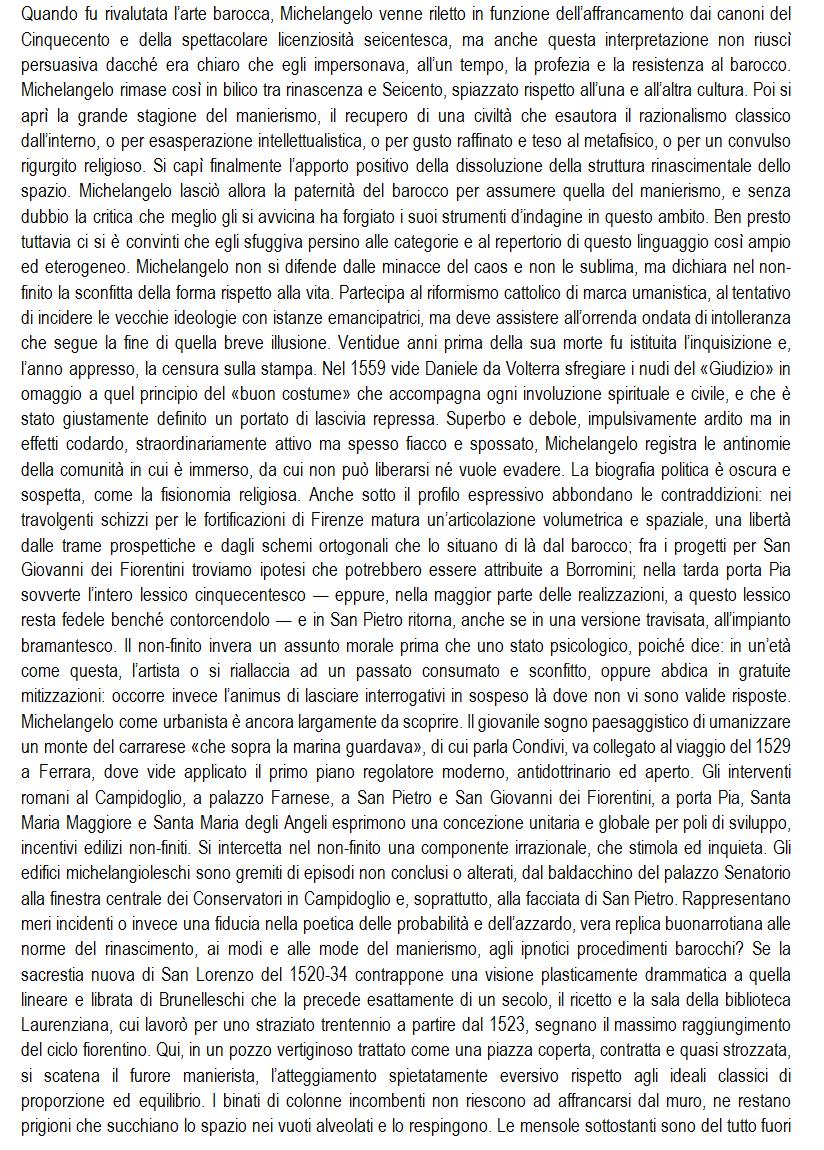 Quando fu rivalutata l'arte barocca, Michelangelo venne riletto in funzione dell'affrancamento dai canoni del Cinquecento e della spettacolare licenziosità seicentesca, ma anche questa interpretazione non riuscì persuasiva dacché era chiaro che egli impersonava, all'un tempo, la profezia e la resistenza al barocco. Michelangelo rimase così in bilico tra rinascenza e Seicento, spiazzato rispetto all'una e all'altra cultura. Poi si aprì la grande stagione del manierismo, il recupero di una civiltà che esautora il razionalismo classico dall'interno, o per esasperazione intellettualistica, o per gusto raffinato e teso al metafisico, o per un convulso rigurgito religioso. Si capì finalmente l'apporto positivo della dissoluzione della struttura rinascimentale dello spazio. Michelangelo lasciò allora la paternità del barocco per assumere quella del manierismo, e senza dubbio la critica che meglio gli si avvicina ha forgiato i suoi strumenti d'indagine in questo ambito. Ben presto tuttavia ci si è convinti che egli sfuggiva persino alle categorie e al repertorio di questo linguaggio così ampio ed eterogeneo. Michelangelo non si difende dalle minacce del caos e non le sublima, ma dichiara nel non-finito la sconfitta della forma rispetto alla vita. Partecipa al riformismo cattolico di marca umanistica, al tentativo di incidere le vecchie ideologie con istanze emancipatrici, ma deve assistere all'orrenda ondata di intolleranza che segue la fine di quella breve illusione. Ventidue anni prima della sua morte fu istituita l'inquisizione e, l'anno appresso, la censura sulla stampa. Nel 1559 vide Daniele da Volterra sfregiare i nudi del «Giudizio» in omaggio a quel principio del «buon costume» che accompagna ogni involuzione spirituale e civile, e che è stato giustamente definito un portato di lascivia repressa. Superbo e debole, impulsivamente ardito ma in effetti codardo, straordinariamente attivo ma spesso fiacco e spossato, Michelangelo registra le antinomie della comunità in cui è immerso, da cui non può liberarsi né vuole evadere. La biografia politica è oscura e sospetta, come la fisionomia religiosa. Anche sotto il profilo espressivo abbondano le contraddizioni: nei travolgenti schizzi per le fortificazioni di Firenze matura un'articolazione volumetrica e spaziale, una libertà dalle trame prospettiche e dagli schemi ortogonali che lo situano di là dal barocco; fra i progetti per San Giovanni dei Fiorentini troviamo ipotesi che potrebbero essere attribuite a Borromini; nella tarda porta Pia sovverte l'intero lessico cinquecentesco — eppure, nella maggior parte delle realizzazioni, a questo lessico resta fedele benché contorcendolo — e in San Pietro ritorna, anche se in una versione travisata, all'impianto bramantesco. Il non-finito invera un assunto morale prima che uno stato psicologico, poiché dice: in un'età come questa, l'artista o si riallaccia ad un passato consumato e sconfitto, oppure abdica in gratuite mitizzazioni: occorre invece l'animus di lasciare interrogativi in sospeso là dove non vi sono valide risposte. Michelangelo come urbanista è ancora largamente da scoprire. Il giovanile sogno paesaggistico di umanizzare un monte del carrarese «che sopra la marina guardava», di cui parla Condivi, va collegato al viaggio del 1529 a Ferrara, dove vide applicato il primo piano regolatore moderno, antidottrinario ed aperto. Gli interventi romani al Campidoglio, a palazzo Farnese, a San Pietro e San Giovanni dei Fiorentini, a porta Pia, Santa Maria Maggiore e Santa Maria degli Angeli esprimono una concezione unitaria e globale per poli di sviluppo, incentivi edilizi non-finiti. Si intercetta nel non-finito una componente irrazionale, che stimola ed inquieta. Gli edifici michelangioleschi sono gremiti di episodi non conclusi o alterati, dal baldacchino del palazzo Senatorio alla finestra centrale dei Conservatori in Campidoglio e, soprattutto, alla facciata di San Pietro. Rappresentano meri incidenti o invece una fiducia nella poetica delle probabilità e dell'azzardo, vera replica buonarrotiana alle norme del rinascimento, ai modi e alle mode del manierismo, agli ipnotici procedimenti barocchi? Se la sacrestia nuova di San Lorenzo del 1520-34 contrappone una visione plasticamente drammatica a quella lineare e librata di Brunelleschi che la precede esattamente di un secolo, il ricetto e la sala della biblioteca Laurenziana, cui lavorò per uno straziato trentennio a partire dal 1523, segnano il massimo raggiungimento del ciclo fiorentino. Qui, in un pozzo vertiginoso trattato come una piazza coperta, contratta e quasi strozzata, si scatena il furore manierista, l'atteggiamento spietatamente eversivo rispetto agli ideali classici di proporzione ed equilibrio. I binati di colonne incombenti non riescono ad affrancarsi dal muro, ne restano prigioni che succhiano lo spazio nei vuoti alveolati e lo respingono. Le mensole sottostanti sono del tutto fuori